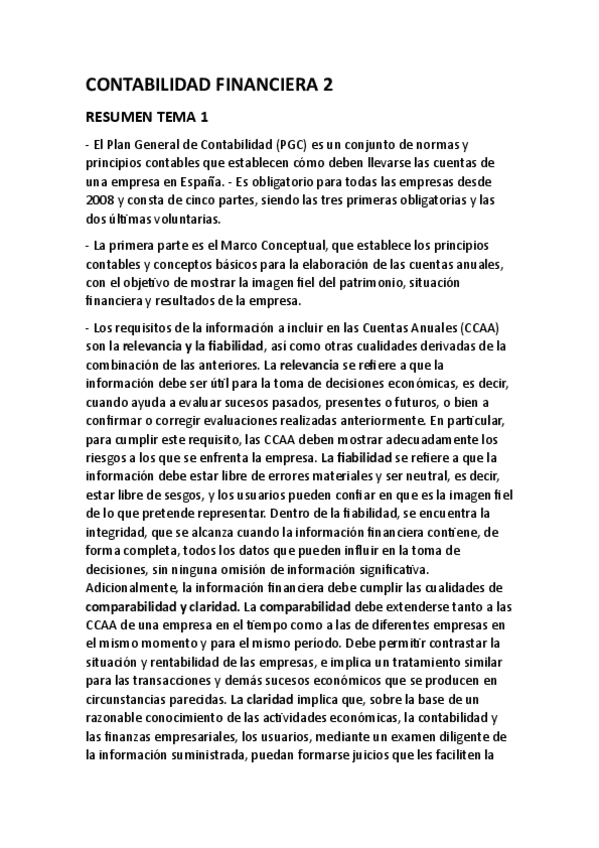 CONTABILIDAD FINANCIERA 2

RESUMEN TEMA 1

- El Plan General de Contabilidad (PGC) es un conjunto de normas y principios contables que establecen cómo deben llevarse las cuentas de una empresa en España. - Es obligatorio para todas las empresas desde 2008 y consta de cinco partes, siendo las tres primeras obligatorias y las dos últimas voluntarias.

- La primera parte es el Marco Conceptual, que establece los principios contables y conceptos básicos para la elaboración de las cuentas anuales, con el objetivo de mostrar la imagen fiel del patrimonio, situación financiera y resultados de la empresa.

- Los requisitos de la información a incluir en las Cuentas Anuales (CCAA) son la relevancia y la fiabilidad, así como otras cualidades derivadas de la combinación de las anteriores. La relevancia se refiere a que la información debe ser útil para la toma de decisiones económicas, es decir, cuando ayuda a evaluar sucesos pasados, presentes o futuros, o bien a confirmar o corregir evaluaciones realizadas anteriormente. En particular, para cumplir este requisito, las CCAA deben mostrar adecuadamente los riesgos a los que se enfrenta la empresa. La fiabilidad se refiere a que la información debe estar libre de errores materiales y ser neutral, es decir, estar libre de sesgos, y los usuarios pueden confiar en que es la imagen fiel de lo que pretende representar. Dentro de la fiabilidad, se encuentra la integridad, que se alcanza cuando la información financiera contiene, de forma completa, todos los datos que pueden influir en la toma de decisiones, sin ninguna omisión de información significativa. Adicionalmente, la información financiera debe cumplir las cualidades de comparabilidad y claridad. La comparabilidad debe extenderse tanto a las CCAA de una empresa en el tiempo como a las de diferentes empresas en el mismo momento y para el mismo período. Debe permitir contrastar la situación y rentabilidad de las empresas, e implica un tratamiento similar para las transacciones y demás sucesos económicos que se producen en circunstancias parecidas. La claridad implica que, sobre la base de un razonable conocimiento de las actividades económicas, la contabilidad y las finanzas empresariales, los usuarios, mediante un examen diligente de la información suministrada, puedan formarse juicios que les faciliten la